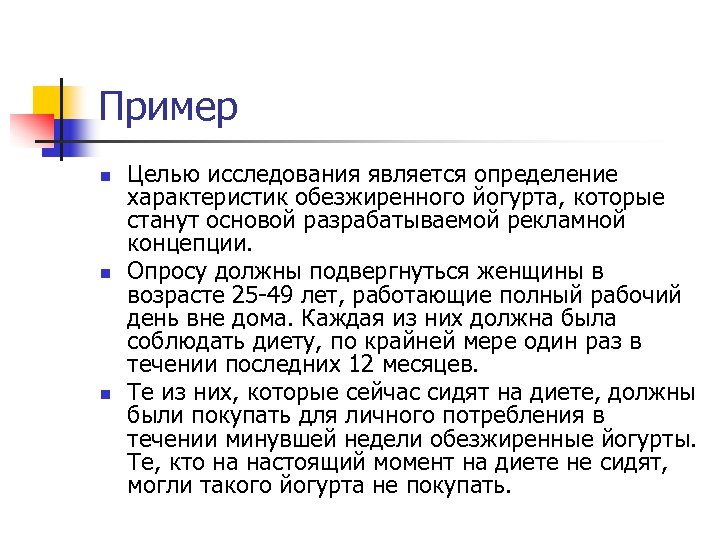 Пример

Целью исследования является определение характеристик обезжиренного йогурта, которые станут основой разрабатываемой рекламной концепции.

Опросу должны подвергнуться женщины в возрасте 25-49 лет, работающие полный рабочий день вне дома. Каждая из них должна была соблюдать диету, по крайней мере один раз в течении последних 12 месяцев.

Те из них, которые сейчас сидят на диете, должны были покупать для личного потребления в течении минувшей недели обезжиренные йогурты. Те, кто на настоящий момент на диете не сидят, могли такого йогурта не покупать.